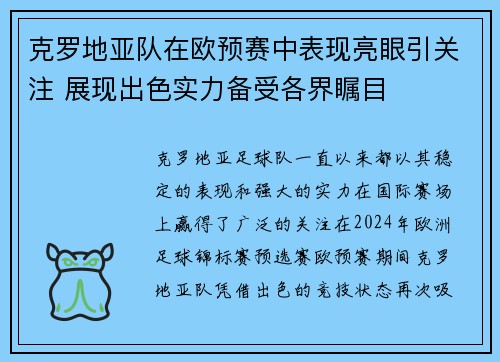 克罗地亚队在欧预赛中表现亮眼引关注 展现出色实力备受各界瞩目

克罗地亚足球队一直以来都以其稳定的表现和强大的实力在国际赛场上赢得了广泛的关注在2024年欧洲足球锦标赛预选赛欧预赛期间克罗地亚队凭借出色的竞技状态再次吸